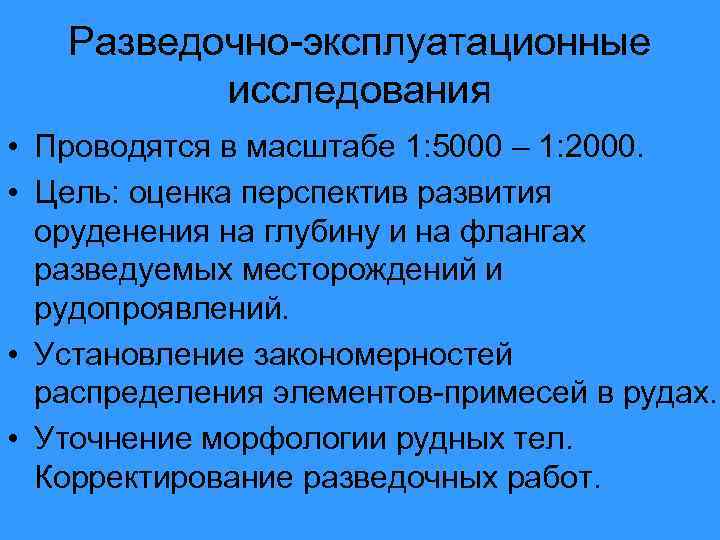 Разведочно-эксплуатационные исследования

• Проводятся в масштабе 1:5000 – 1:2000.

• Цель: оценка перспектив развития оруденения на глубину и на флангах разведуемых месторождений и рудопроявлений.

• Установление закономерностей распределения элементов-примесей в рудах.

• Уточнение морфологии рудных тел. Корректирование разведочных работ.